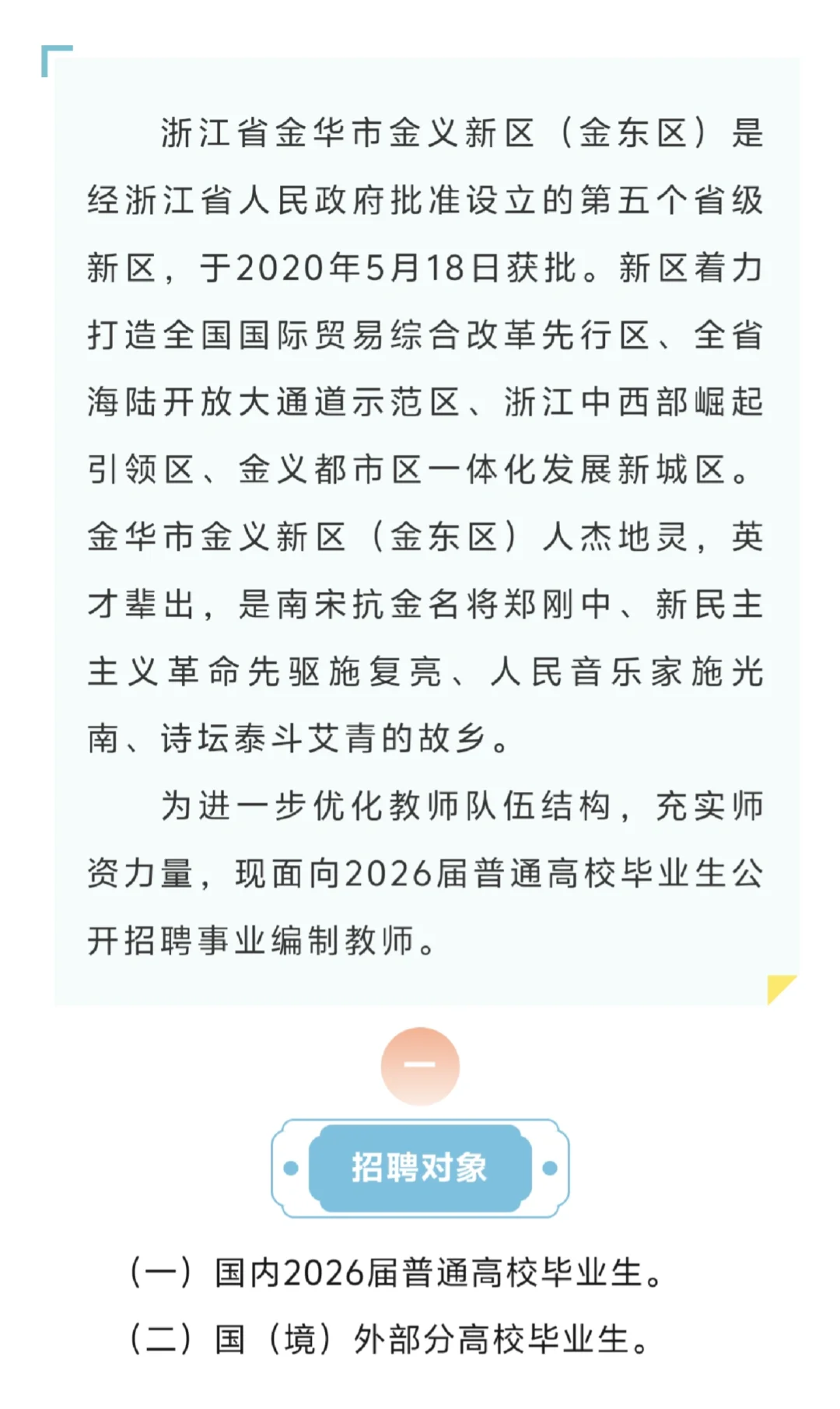 浙江省金华市金义新区（金东区）是经浙江省人民政府批准设立的第五个省级新区，于2020年5月18日获批。新区着力打造全国国际贸易综合改革先行区、全省海陆开放大通道示范区、浙江中西部崛起引领区、金义都市区一体化发展新城区。金华市金义新区（金东区）人杰地灵，英才辈出，是南宋抗金名将郑刚中、新民主主义革命先驱施复亮、人民音乐家施光南、诗坛泰斗艾青的故乡。

为进一步优化教师队伍结构，充实师资力量，现面向2026届普通高校毕业生公开招聘事业编制教师。

一

招聘对象

（一）国内2026届普通高校毕业生。

（二）国（境）外部分高校毕业生。